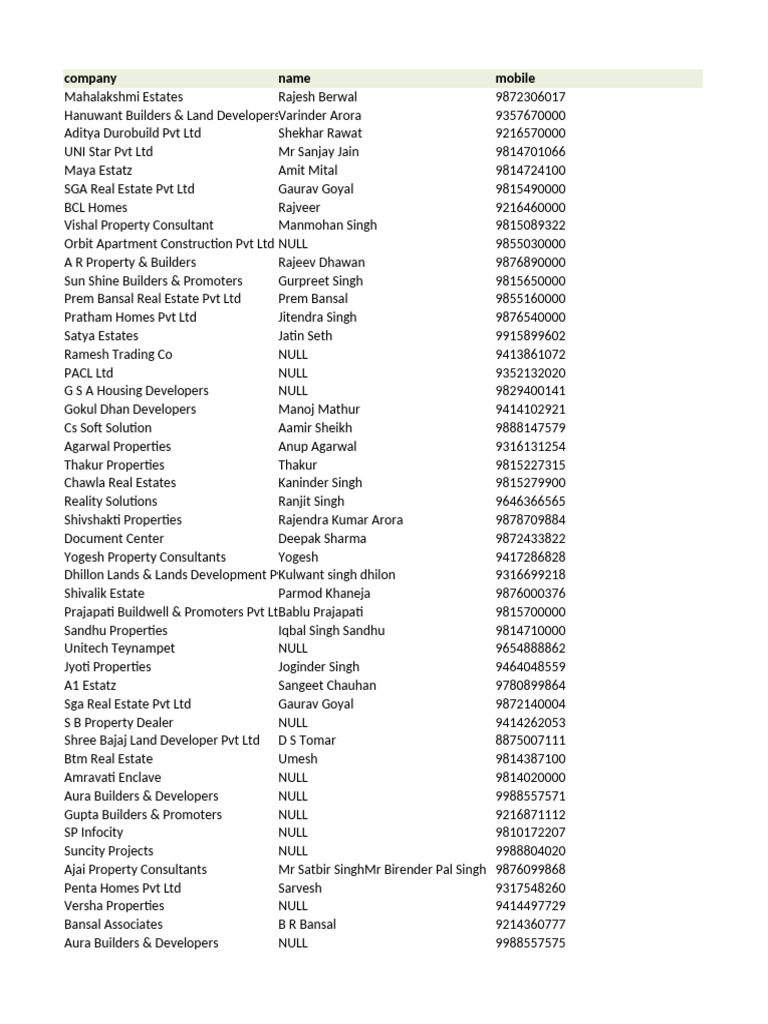 | company | name | mobile |
|---|---|---|
| Mahalakshmi Estates | Rajesh Berwal | 9872306017 |
| Hanuwant Builders & Land Developers | Varinder Arora | 9357670000 |
| Aditya Durobuild Pvt Ltd | Shekhar Rawat | 9216570000 |
| UNI Star Pvt Ltd | Mr Sanjay Jain | 9814701066 |
| Maya Estatz | Amit Mital | 9814724100 |
| SGA Real Estate Pvt Ltd | Gaurav Goyal | 9815490000 |
| BCL Homes | Rajveer | 9216460000 |
| Vishal Property Consultant | Manmohan Singh | 9815089322 |
| Orbit Apartment Construction Pvt Ltd | NULL | 9855030000 |
| A R Property & Builders | Rajeev Dhawan | 9876890000 |
| Sun Shine Builders & Promoters | Gurpreet Singh | 9815650000 |
| Prem Bansal Real Estate Pvt Ltd | Prem Bansal | 9855160000 |
| Pratham Homes Pvt Ltd | Jitendra Singh | 9876540000 |
| Satya Estates | Jatin Seth | 9915899602 |
| Ramesh Trading Co | NULL | 9413861072 |
| PACL Ltd | NULL | 9352132020 |
| G S A Housing Developers | NULL | 9829400141 |
| Gokul Dhan Developers | Manoj Mathur | 9414102921 |
| Cs Soft Solution | Aamir Sheikh | 9888147579 |
| Agarwal Properties | Anup Agarwal | 9316131254 |
| Thakur Properties | Thakur | 9815227315 |
| Chawla Real Estates | Kaninder Singh | 9815279900 |
| Reality Solutions | Ranjit Singh | 9646366565 |
| Shivshakti Properties | Rajendra Kumar Arora | 9878709884 |
| Document Center | Deepak Sharma | 9872433822 |
| Yogesh Property Consultants | Yogesh | 9417286828 |
| Dhillon Lands & Lands Development P | Kulwant singh dhilon | 9316699218 |
| Shivalik Estate | Parmod Khaneja | 9876000376 |
| Prajapati Buildwell & Promoters Pvt Lt | Bablu Prajapati | 9815700000 |
| Sandhu Properties | Iqbal Singh Sandhu | 9814710000 |
| Unitech Teynampet | NULL | 9654888862 |
| Jyoti Properties | Joginder Singh | 9464048559 |
| A1 Estatz | Sangeet Chauhan | 9780899864 |
| Sga Real Estate Pvt Ltd | Gaurav Goyal | 9872140004 |
| S B Property Dealer | NULL | 9414262053 |
| Shree Bajaj Land Developer Pvt Ltd | D S Tomar | 8875007111 |
| Btm Real Estate | Umesh | 9814387100 |
| Amravati Enclave | NULL | 9814020000 |
| Aura Builders & Developers | NULL | 9988557571 |
| Gupta Builders & Promoters | NULL | 9216871112 |
| SP Infocity | NULL | 9810172207 |
| Suncity Projects | NULL | 9988804020 |
| Ajai Property Consultants | Mr Satbir SinghMr Birender Pal Singh | 9876099868 |
| Penta Homes Pvt Ltd | Sarvesh | 9317548260 |
| Versha Properties | NULL | 9414497729 |
| Bansal Associates | B R Bansal | 9214360777 |
| Aura Builders & Developers | NULL | 9988557575 |